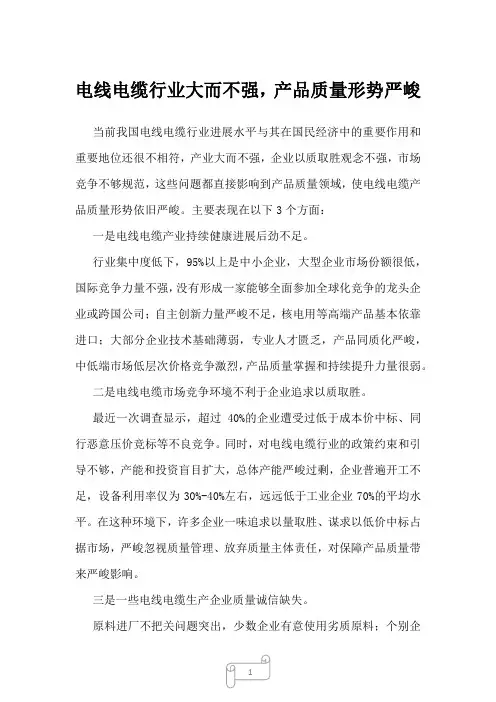 电线电缆行业大而不强，产品质量形势严峻

当前我国电线电缆行业进展水平与其在国民经济中的重要作用和重要地位还很不相符，产业大而不强，企业以质取胜观念不强，市场竞争不够规范，这些问题都直接影响到产品质量领域，使电线电缆产品质量形势依旧严峻。主要表现在以下 3 个方面：

一是电线电缆产业持续健康进展后劲不足。

行业集中度低下，95%以上是中小企业，大型企业市场份额很低，国际竞争力量不强，没有形成一家能够全面参加全球化竞争的龙头企业或跨国公司；自主创新力量严峻不足，核电用等高端产品基本依靠进口；大部分企业技术基础薄弱，专业人才匮乏，产品同质化严峻，中低端市场低层次价格竞争激烈，产品质量掌握和持续提升力量很弱。

二是电线电缆市场竞争环境不利于企业追求以质取胜。

最近一次调查显示，超过 40%的企业遭受过低于成本价中标、同行恶意压价竞标等不良竞争。同时，对电线电缆行业的政策约束和引导不够，产能和投资盲目扩大，总体产能严峻过剩，企业普遍开工不足，设备利用率仅为 30%-40%左右，远远低于工业企业 70%的平均水平。在这种环境下，许多企业一味追求以量取胜、谋求以低价中标占据市场，严峻忽视质量管理、放弃质量主体责任，对保障产品质量带来严峻影响。

三是一些电线电缆生产企业质量诚信缺失。

原料进厂不把关问题突出，少数企业有意使用劣质原料；个别企

1